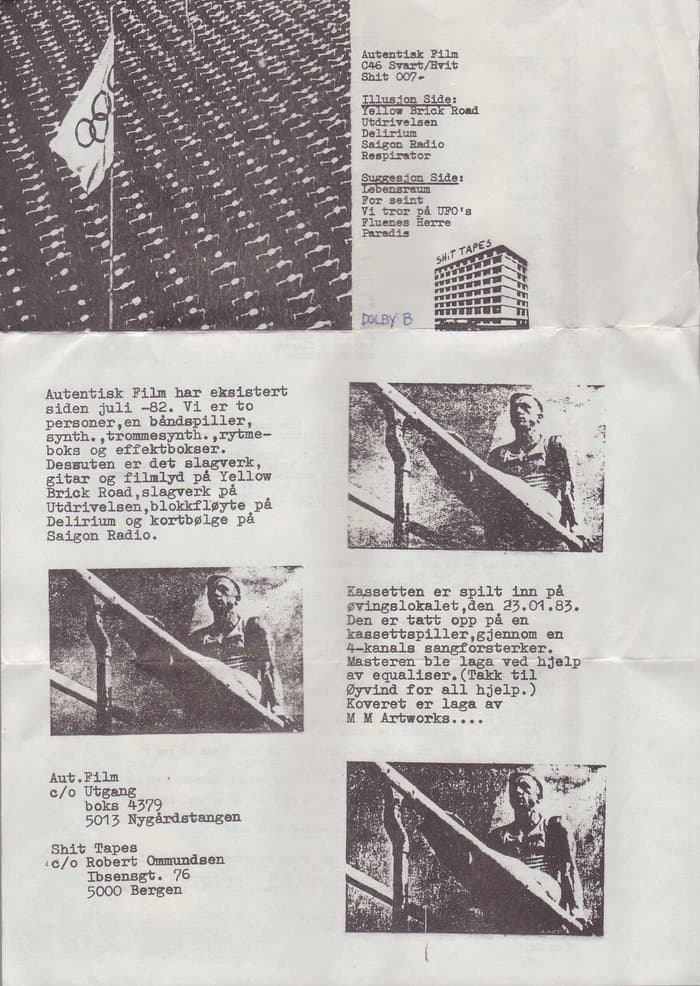 Autentisk Film
C46 Svart/Hvit
Shit 007-

Illusjon Side:
Yellow Brick Road
Utdrivelsen
Delirium
Saigon Radio
Respirator

Suggesjon Side:
Lebensraum
For seint
Vi tror på UFO's
Fluenes Herre
Paradis

SHIT TAPES

DOLBY B

Autentisk Film har eksistert siden juli -82. Vi er to personer,en båndspiller, synth.,trommesynth.,rytmeboks og effektbokser. Dessuten er det slagverk, gitar og filmlyd på Yellow Brick Road,slagverk på Utdrivelsen,blokkfløyte på Delirium og kortbølge på Saigon Radio.

Kassetten er spilt inn på øvingslokalet,den 23.01.83. Den er tatt opp på en kassettspiller,gjennom en 4-kanals sangforsterker. Masteren ble laga ved hjelp av equaliser.(Takk til Øyvind for all hjelp.) Koveret er laga av M M Artworks....

Aut.Film
c/o Utgang
boks 4379
5013 Nygårdstangen

Shit Tapes
c/o Robert Ommundsen
Ibsensgt. 76
5000 Bergen